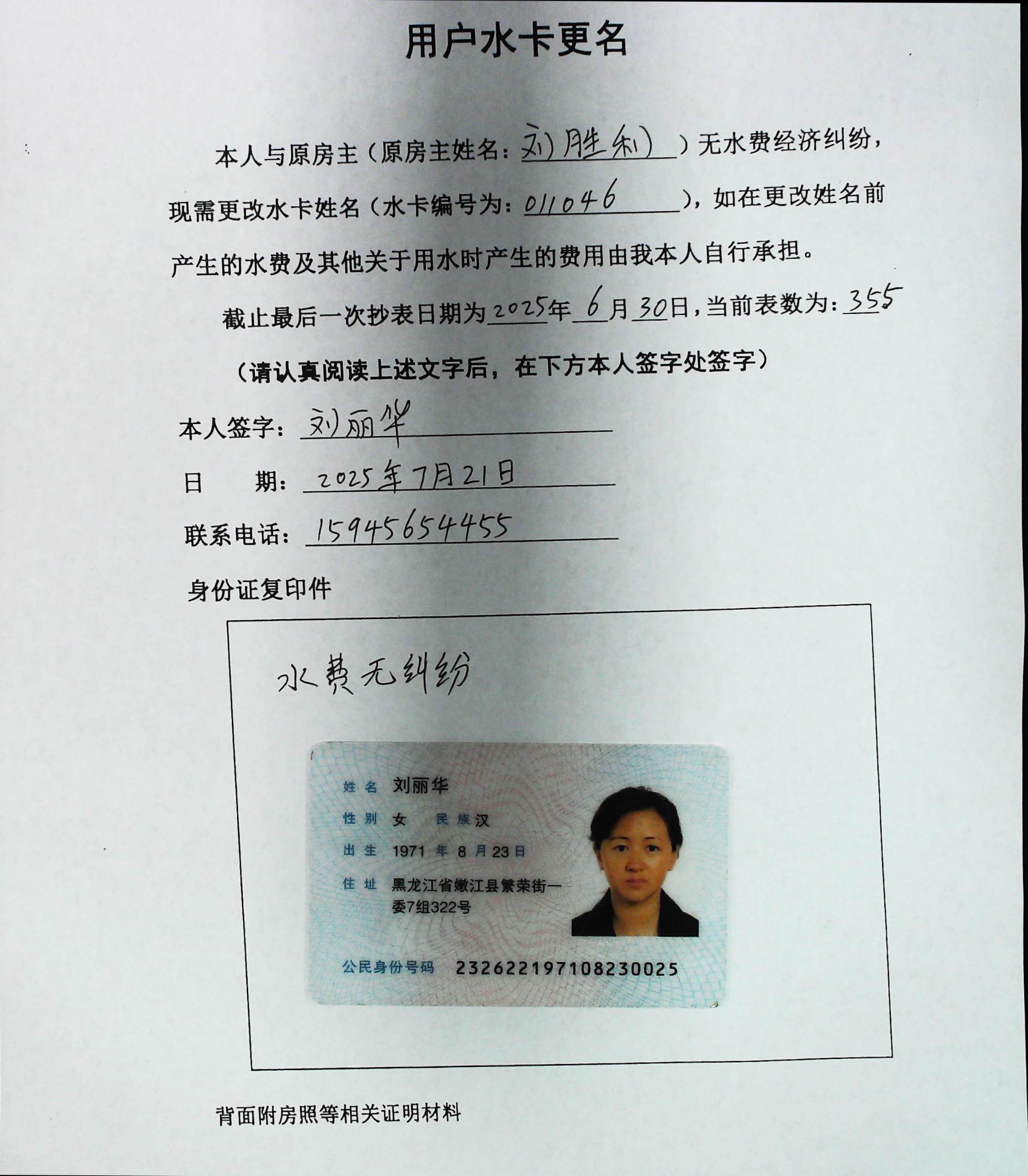 用户水卡更名

本人与原房主（原房主姓名：刘胜利）无水费经济纠纷，现需更改水卡姓名（水卡编号为：011046），如在更改姓名前产生的水费及其他关于用水时产生的费用由我本人自行承担。

截止最后一次抄表日期为2025年6月30日，当前表数为：355

（请认真阅读上述文字后，在下方本人签字处签字）

本人签字：刘丽华

日　　期：2025年7月21日

联系电话：15945654455

身份证复印件

水费无纠纷

姓名 刘丽华
性别 女 民族 汉
出生 1971 年 8 月 23 日
住址 黑龙江省嫩江县繁荣街一委7组322号
公民身份号码 232622197108230025

背面附房照等相关证明材料